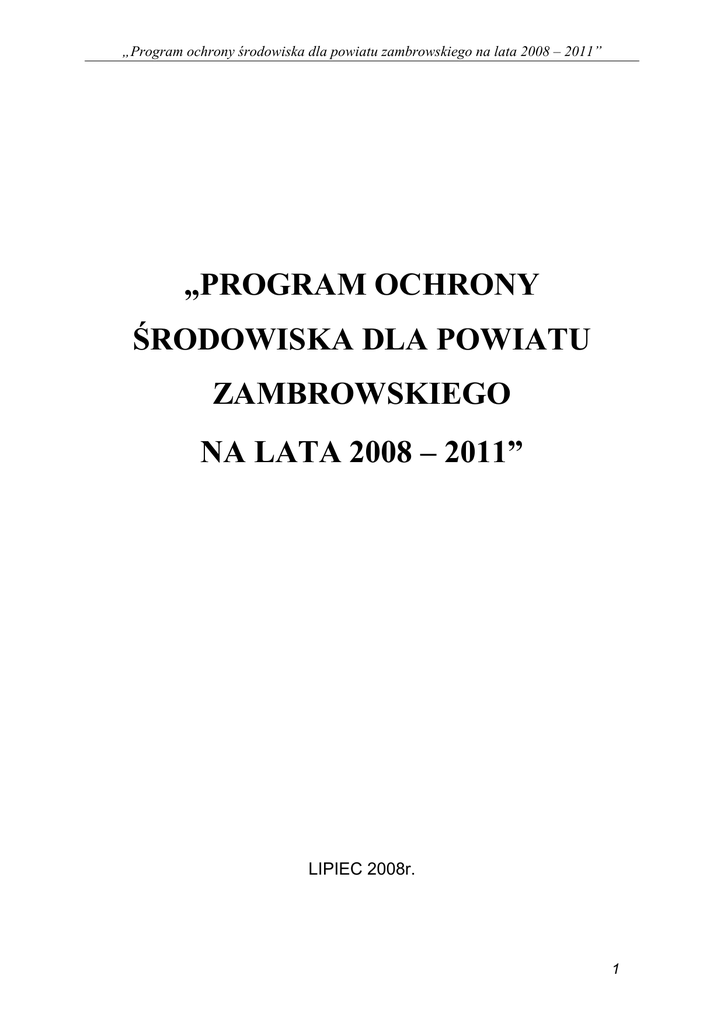 „Program ochrony środowiska dla powiatu zambrowskiego na lata 2008 – 2011”

„PROGRAM OCHRONY ŚRODOWISKA DLA POWIATU ZAMBROWSKIEGO NA LATA 2008 – 2011”

LIPIEC 2008r.

1